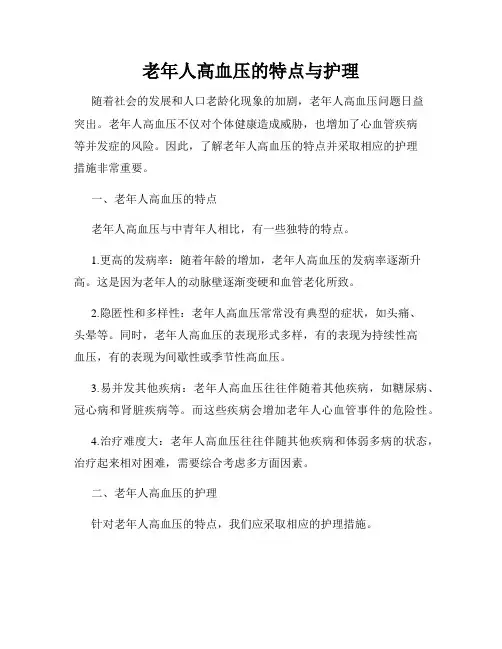 老年人高血压的特点与护理

随着社会的发展和人口老龄化现象的加剧，老年人高血压问题日益突出。老年人高血压不仅对个体健康造成威胁，也增加了心血管疾病等并发症的风险。因此，了解老年人高血压的特点并采取相应的护理措施非常重要。

一、老年人高血压的特点

老年人高血压与中青年人相比，有一些独特的特点。

1.更高的发病率：随着年龄的增加，老年人高血压的发病率逐渐升高。这是因为老年人的动脉壁逐渐变硬和血管老化所致。

2.隐匿性和多样性：老年人高血压常常没有典型的症状，如头痛、头晕等。同时，老年人高血压的表现形式多样，有的表现为持续性高血压，有的表现为间歇性或季节性高血压。

3.易并发其他疾病：老年人高血压往往伴随着其他疾病，如糖尿病、冠心病和肾脏疾病等。而这些疾病会增加老年人心血管事件的危险性。

4.治疗难度大：老年人高血压往往伴随其他疾病和体弱多病的状态，治疗起来相对困难，需要综合考虑多方面因素。

二、老年人高血压的护理

针对老年人高血压的特点，我们应采取相应的护理措施。